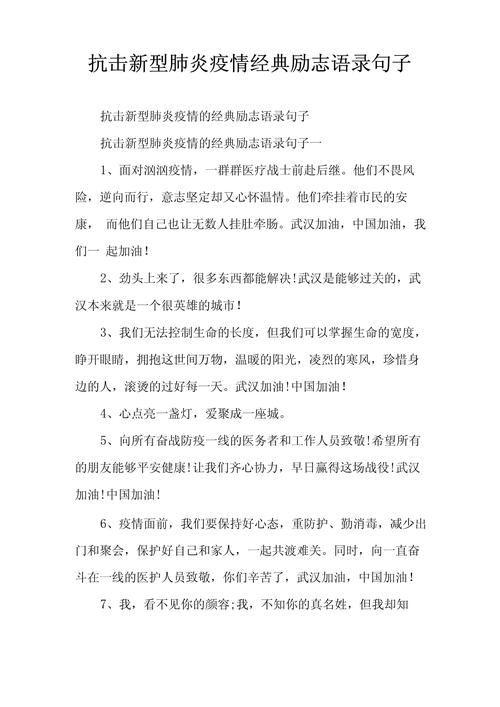 抗击新型肺炎疫情经典励志语录句子

抗击新型肺炎疫情的经典励志语录句子

抗击新型肺炎疫情的经典励志语录句子一

1、面对汹汹疫情，一群群医疗战士前赴后继。他们不畏风险，逆向而行，意志坚定却又心怀温情。他们牵挂着市民的安康， 而他们自己也让无数人挂肚牵肠。武汉加油，中国加油，我们一 起加油！

2、劲头上来了，很多东西都能解决！武汉是能够过关的，武汉本来就是一个很英雄的城市！

3、我们无法控制生命的长度，但我们可以掌握生命的宽度，睁开眼睛，拥抱这世间万物，温暖的阳光，凌烈的寒风，珍惜身边的人，滚烫的过好每一天。武汉加油！中国加油！

4、心点亮一盏灯，爱聚成一座城。

5、向所有奋战防疫一线的医务者和工作人员致敬！希望所有的朋友能够平安健康！让我们齐心协力，早日赢得这场战役！武汉加油！中国加油！

6、疫情面前，我们要保持好心态，重防护、勤消毒，减少出门和聚会，保护好自己和家人，一起共渡难关。同时，向一直奋斗在一线的医护人员致敬，你们辛苦了，武汉加油，中国加油！

7、我，看不见你的颜容；我，不知你的真名姓，但我却知